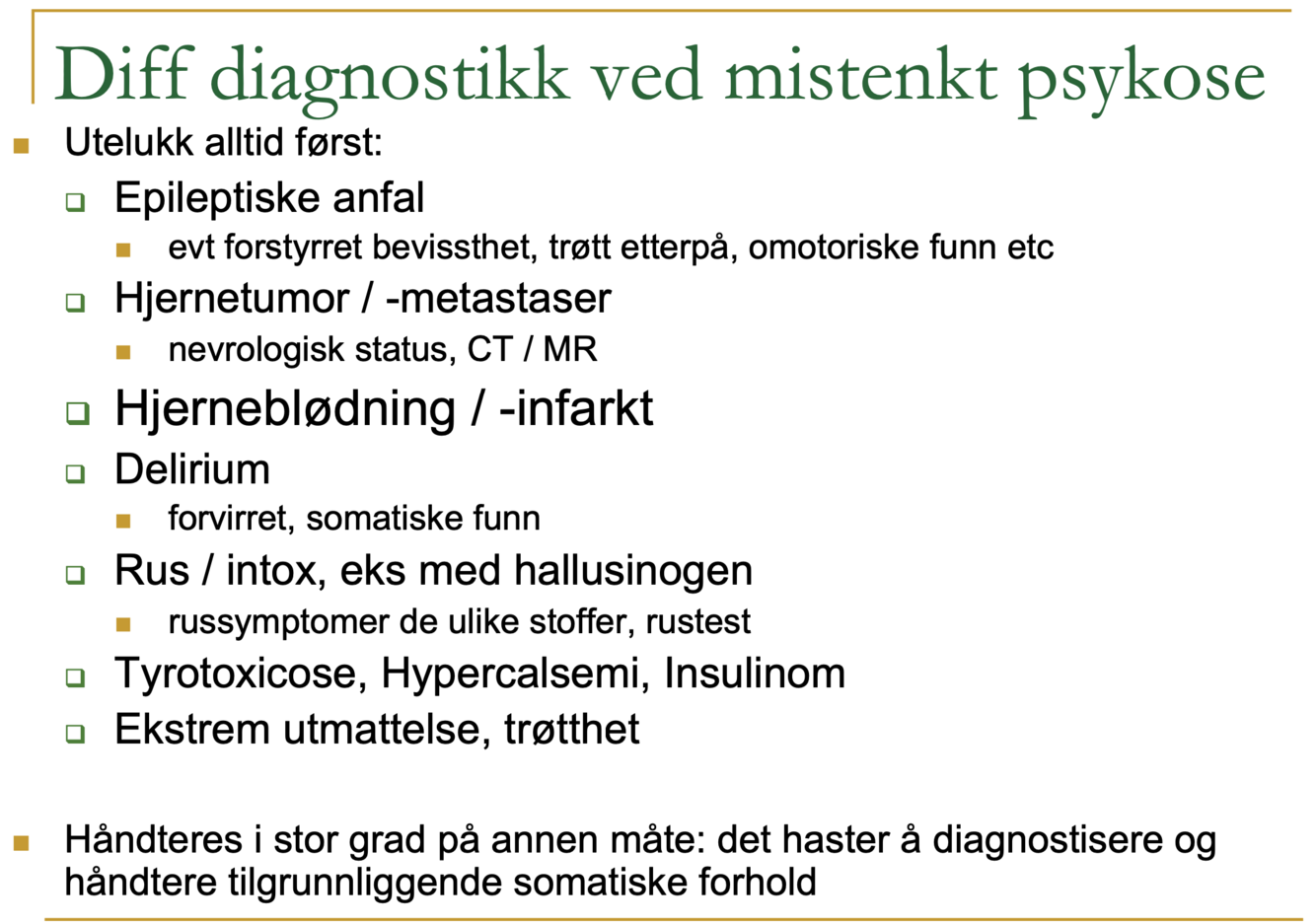 Diff diagnostikk ved mistenkt psykose

Utelukk alltid først:

Epileptiske anfal

evt forstyrret bevissthet, trøtt etterpå, omotoriske funn etc

Hjernetumor / -metastaser

nevrologisk status, CT / MR

Hjerneblødning / -infarkt

Delirium

forvirret, somatiske funn

Rus / intox, eks med hallusinogen

russymptomer de ulike stoffer, rustest

Tyrotoxicose, Hypercalsemi, Insulinom

Ekstrem utmattelse, trøtthet

Håndteres i stor grad på annen måte: det haster å diagnostisere og håndtere tilgrunnliggende somatiske forhold